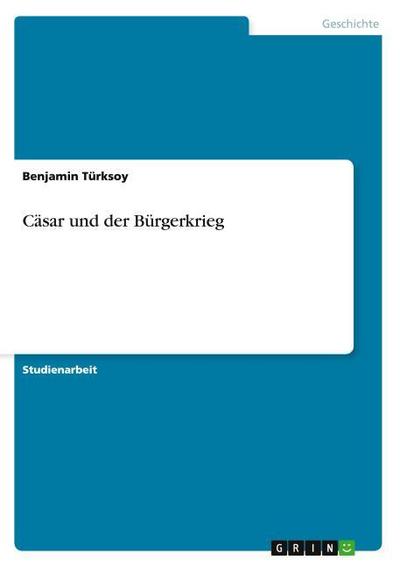 Geschichte

Benjamin Türksoy

Cäsar und der Bürgerkrieg

Studienarbeit

GRIN